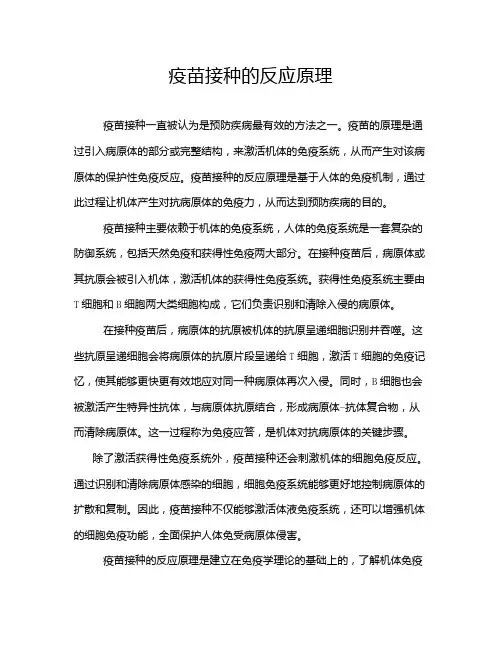 疫苗接种的反应原理

疫苗接种一直被认为是预防疾病最有效的方法之一。疫苗的原理是通过引入病原体的部分或完整结构，来激活机体的免疫系统，从而产生对该病原体的保护性免疫反应。疫苗接种的反应原理是基于人体的免疫机制，通过此过程让机体产生对抗病原体的免疫力，从而达到预防疾病的目的。

疫苗接种主要依赖于机体的免疫系统，人体的免疫系统是一套复杂的防御系统，包括天然免疫和获得性免疫两大部分。在接种疫苗后，病原体或其抗原会被引入机体，激活机体的获得性免疫系统。获得性免疫系统主要由T细胞和B细胞两大类细胞构成，它们负责识别和清除入侵的病原体。

在接种疫苗后，病原体的抗原被机体的抗原呈递细胞识别并吞噬。这些抗原呈递细胞会将病原体的抗原片段呈递给T细胞，激活T细胞的免疫记忆，使其能够更快更有效地应对同一种病原体再次入侵。同时，B细胞也会被激活产生特异性抗体，与病原体抗原结合，形成病原体-抗体复合物，从而清除病原体。这一过程称为免疫应答，是机体对抗病原体的关键步骤。

除了激活获得性免疫系统外，疫苗接种还会刺激机体的细胞免疫反应。通过识别和清除病原体感染的细胞，细胞免疫系统能够更好地控制病原体的扩散和复制。因此，疫苗接种不仅能够激活体液免疫系统，还可以增强机体的细胞免疫功能，全面保护人体免受病原体侵害。

疫苗接种的反应原理是建立在免疫学理论的基础上的，了解机体免疫